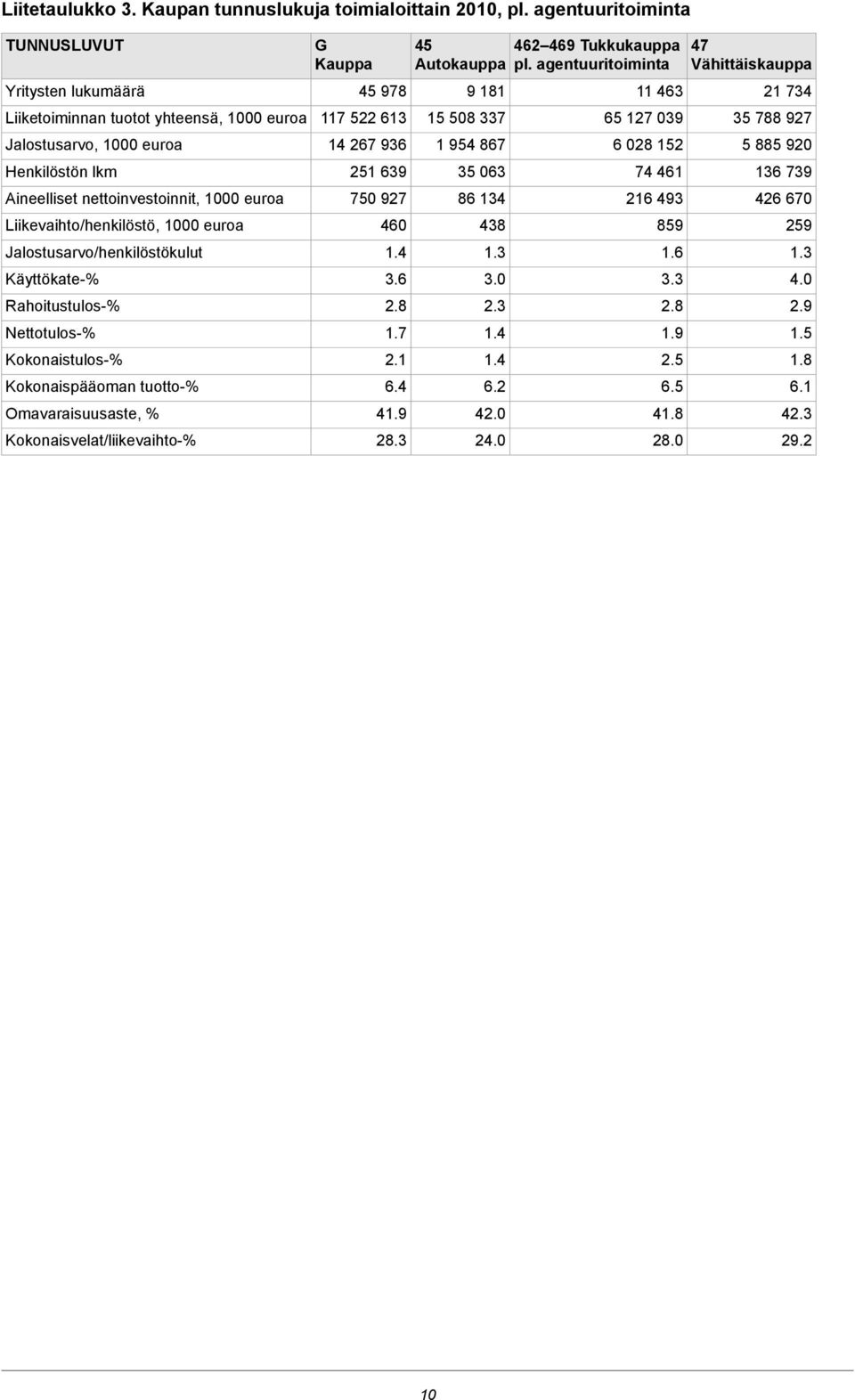 Liitetaulukko 3. Kaupan tunnuslukuja toimialoittain 2010, pl. agentuuritoiminta

| TUNNUSLUVUT | G Kauppa | 45 Autokauppa | 462–469 Tukkukauppa pl. agentuuritoiminta | 47 Vähittäiskauppa |
|---|---|---|---|---|
| Yritysten lukumäärä | 45 978 | 9 181 | 11 463 | 21 734 |
| Liiketoiminnan tuotot yhteensä, 1000 euroa | 117 522 613 | 15 508 337 | 65 127 039 | 35 788 927 |
| Jalostusarvo, 1000 euroa | 14 267 936 | 1 954 867 | 6 028 152 | 5 885 920 |
| Henkilöstön lkm | 251 639 | 35 063 | 74 461 | 136 739 |
| Aineelliset nettoinvestoinnit, 1000 euroa | 750 927 | 86 134 | 216 493 | 426 670 |
| Liikevaihto/henkilöstö, 1000 euroa | 460 | 438 | 859 | 259 |
| Jalostusarvo/henkilöstökulut | 1.4 | 1.3 | 1.6 | 1.3 |
| Käyttökate-% | 3.6 | 3.0 | 3.3 | 4.0 |
| Rahoitustulos-% | 2.8 | 2.3 | 2.8 | 2.9 |
| Nettotulos-% | 1.7 | 1.4 | 1.9 | 1.5 |
| Kokonaistulos-% | 2.1 | 1.4 | 2.5 | 1.8 |
| Kokonaispääoman tuotto-% | 6.4 | 6.2 | 6.5 | 6.1 |
| Omavaraisuusaste, % | 41.9 | 42.0 | 41.8 | 42.3 |
| Kokonaisvelat/liikevaihto-% | 28.3 | 24.0 | 28.0 | 29.2 |

10